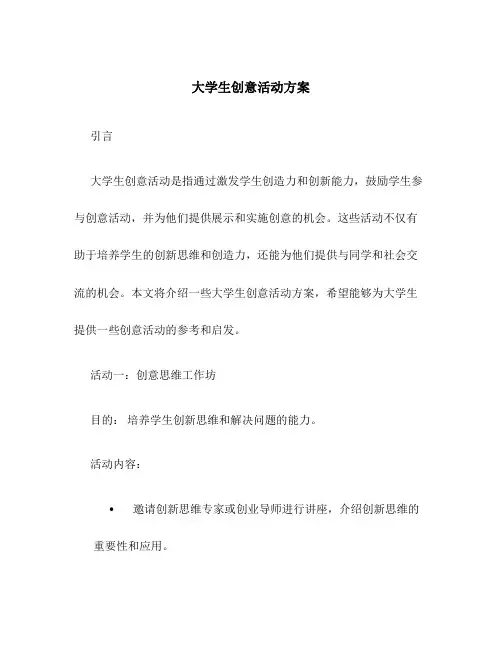 大学生创意活动方案

引言

大学生创意活动是指通过激发学生创造力和创新能力，鼓励学生参与创意活动，并为他们提供展示和实施创意的机会。这些活动不仅有助于培养学生的创新思维和创造力，还能为他们提供与同学和社会交流的机会。本文将介绍一些大学生创意活动方案，希望能够为大学生提供一些创意活动的参考和启发。

活动一：创意思维工作坊

目的：培养学生创新思维和解决问题的能力。

活动内容：

• 邀请创新思维专家或创业导师进行讲座，介绍创新思维的重要性和应用。